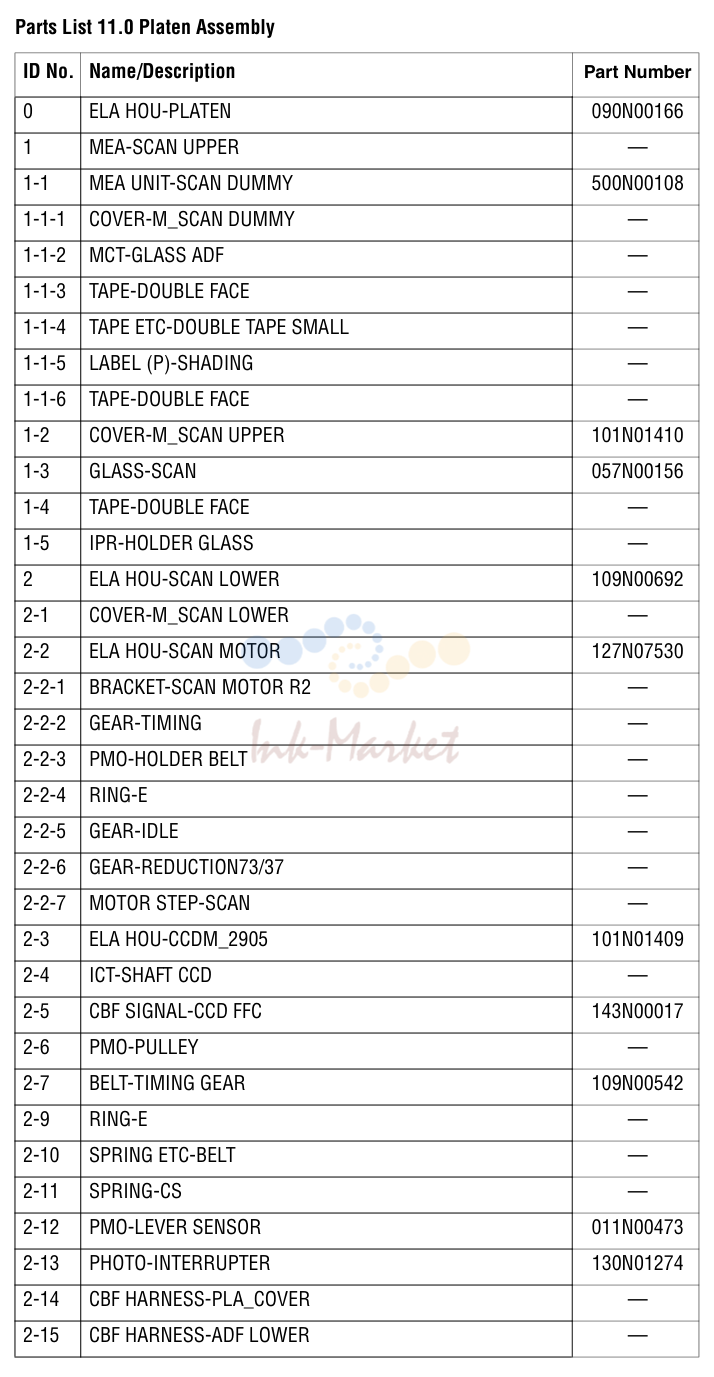 Parts List 11.0 Platen Assembly

| ID No. | Name/Description | Part Number |
|---|---|---|
| 0 | ELA HOU-PLATEN | 090N00166 |
| 1 | MEA-SCAN UPPER | — |
| 1-1 | MEA UNIT-SCAN DUMMY | 500N00108 |
| 1-1-1 | COVER-M_SCAN DUMMY | — |
| 1-1-2 | MCT-GLASS ADF | — |
| 1-1-3 | TAPE-DOUBLE FACE | — |
| 1-1-4 | TAPE ETC-DOUBLE TAPE SMALL | — |
| 1-1-5 | LABEL (P)-SHADING | — |
| 1-1-6 | TAPE-DOUBLE FACE | — |
| 1-2 | COVER-M_SCAN UPPER | 101N01410 |
| 1-3 | GLASS-SCAN | 057N00156 |
| 1-4 | TAPE-DOUBLE FACE | — |
| 1-5 | IPR-HOLDER GLASS | — |
| 2 | ELA HOU-SCAN LOWER | 109N00692 |
| 2-1 | COVER-M_SCAN LOWER | — |
| 2-2 | ELA HOU-SCAN MOTOR | 127N07530 |
| 2-2-1 | BRACKET-SCAN MOTOR R2 | — |
| 2-2-2 | GEAR-TIMING | — |
| 2-2-3 | PMO-HOLDER BELT | — |
| 2-2-4 | RING-E | — |
| 2-2-5 | GEAR-IDLE | — |
| 2-2-6 | GEAR-REDUCTION73/37 | — |
| 2-2-7 | MOTOR STEP-SCAN | — |
| 2-3 | ELA HOU-CCDM_2905 | 101N01409 |
| 2-4 | ICT-SHAFT CCD | — |
| 2-5 | CBF SIGNAL-CCD FFC | 143N00017 |
| 2-6 | PMO-PULLEY | — |
| 2-7 | BELT-TIMING GEAR | 109N00542 |
| 2-9 | RING-E | — |
| 2-10 | SPRING ETC-BELT | — |
| 2-11 | SPRING-CS | — |
| 2-12 | PMO-LEVER SENSOR | 011N00473 |
| 2-13 | PHOTO-INTERRUPTER | 130N01274 |
| 2-14 | CBF HARNESS-PLA_COVER | — |
| 2-15 | CBF HARNESS-ADF LOWER | — |

Ink-Market